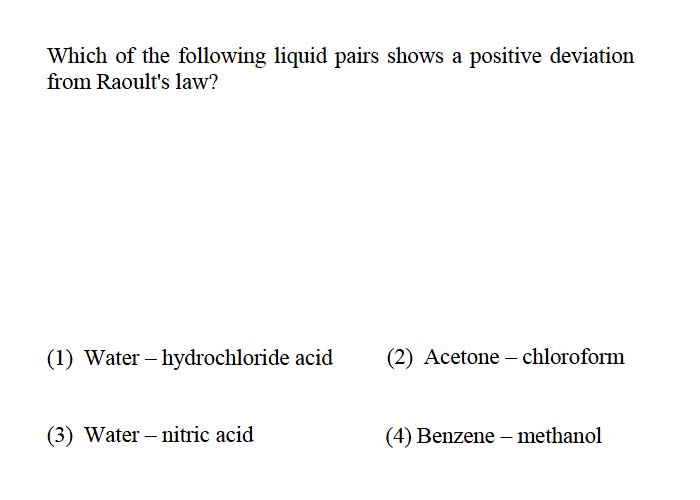 Which of the following liquid pairs shows a positive deviation from Raoult's law?

(1) Water – hydrochloride acid

(2) Acetone – chloroform

(3) Water – nitric acid

(4) Benzene – methanol